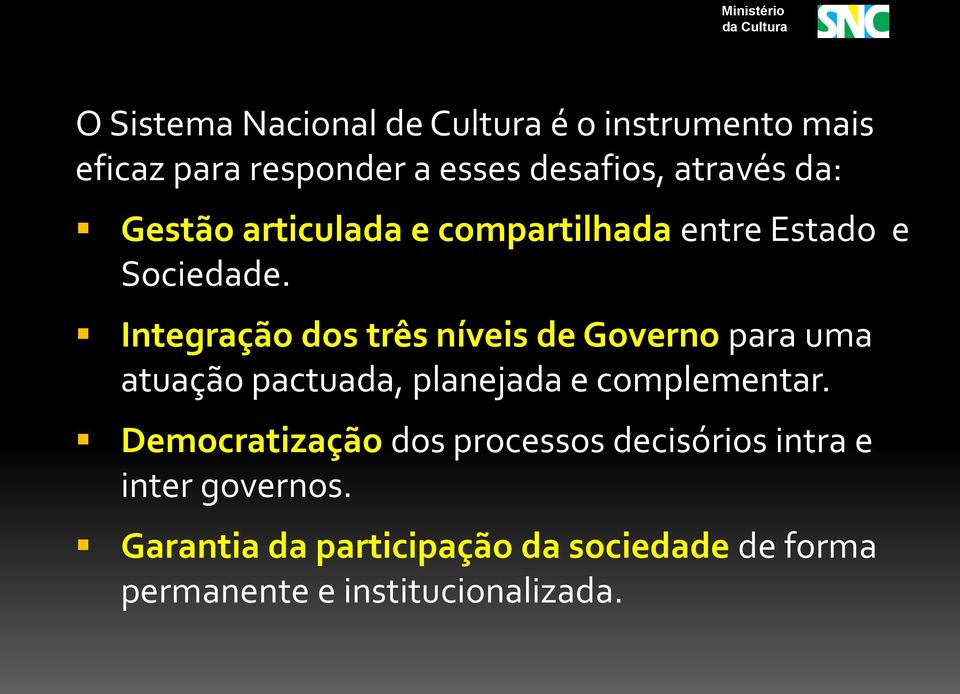 Ministério da Cultura SNC

O Sistema Nacional de Cultura é o instrumento mais eficaz para responder a esses desafios, através da:

▪ Gestão articulada e compartilhada entre Estado e Sociedade.

▪ Integração dos três níveis de Governo para uma atuação pactuada, planejada e complementar.

▪ Democratização dos processos decisórios intra e inter governos.

▪ Garantia da participação da sociedade de forma permanente e institucionalizada.